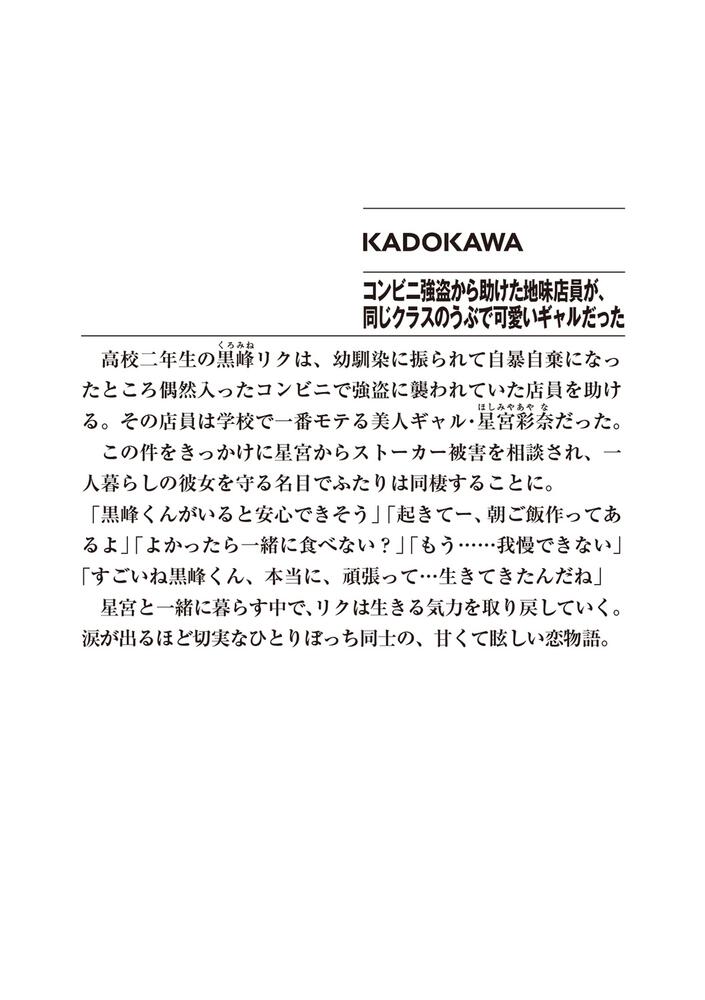 KADOKAWA

コンビニ強盗から助けた地味店員が、同じクラスのうぶで可愛いギャルだった

高校二年生の黒峰（くろみね）リクは、幼馴染に振られて自暴自棄になったところ偶然入ったコンビニで強盗に襲われていた店員を助ける。その店員は学校で一番モテる美人ギャル・星宮彩奈（ほしみやあやな）だった。

この件をきっかけに星宮からストーカー被害を相談され、一人暮らしの彼女を守る名目でふたりは同棲することに。

「黒峰くんがいると安心できそう」「起きてー、朝ご飯作ってあるよ」「よかったら一緒に食べない？」「もう……我慢できない」「すごいね黒峰くん、本当に、頑張って…生きてきたんだね」

星宮と一緒に暮らす中で、リクは生きる気力を取り戻していく。涙が出るほど切実なひとりぼっち同士の、甘くて眩しい恋物語。